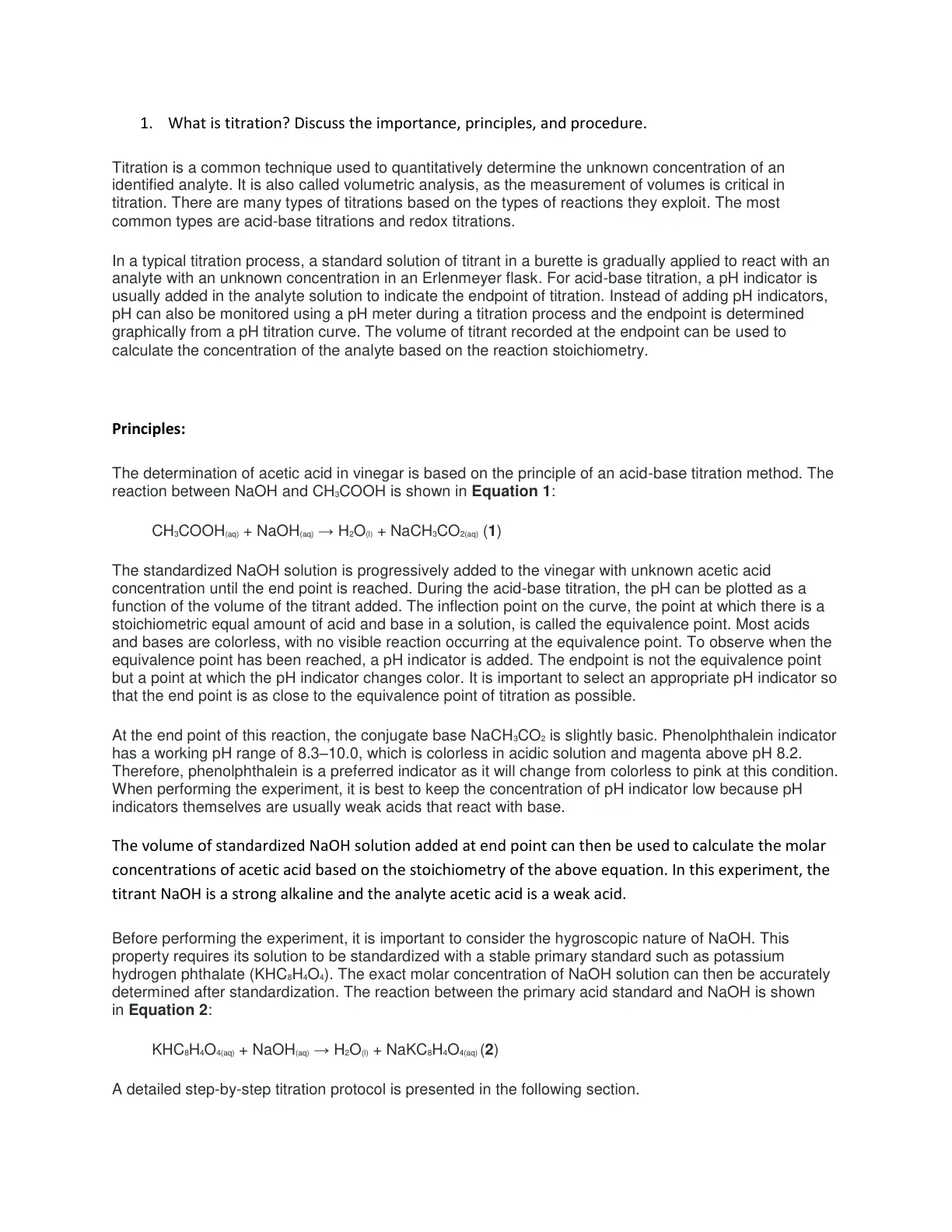 1. What is titration? Discuss the importance, principles, and procedure.

Titration is a common technique used to quantitatively determine the unknown concentration of an identified analyte. It is also called volumetric analysis, as the measurement of volumes is critical in titration. There are many types of titrations based on the types of reactions they exploit. The most common types are acid-base titrations and redox titrations.

In a typical titration process, a standard solution of titrant in a burette is gradually applied to react with an analyte with an unknown concentration in an Erlenmeyer flask. For acid-base titration, a pH indicator is usually added in the analyte solution to indicate the endpoint of titration. Instead of adding pH indicators, pH can also be monitored using a pH meter during a titration process and the endpoint is determined graphically from a pH titration curve. The volume of titrant recorded at the endpoint can be used to calculate the concentration of the analyte based on the reaction stoichiometry.

Principles:

The determination of acetic acid in vinegar is based on the principle of an acid-base titration method. The reaction between NaOH and $CH_3COOH$ is shown in Equation 1:

$CH_3COOH_{(aq)} + NaOH_{(aq)} \rightarrow H_2O_{(l)} + NaCH_3CO_{2(aq)}$ (1)

The standardized NaOH solution is progressively added to the vinegar with unknown acetic acid concentration until the end point is reached. During the acid-base titration, the pH can be plotted as a function of the volume of the titrant added. The inflection point on the curve, the point at which there is a stoichiometric equal amount of acid and base in a solution, is called the equivalence point. Most acids and bases are colorless, with no visible reaction occurring at the equivalence point. To observe when the equivalence point has been reached, a pH indicator is added. The endpoint is not the equivalence point but a point at which the pH indicator changes color. It is important to select an appropriate pH indicator so that the end point is as close to the equivalence point of titration as possible.

At the end point of this reaction, the conjugate base $NaCH_3CO_2$ is slightly basic. Phenolphthalein indicator has a working pH range of 8.3–10.0, which is colorless in acidic solution and magenta above pH 8.2. Therefore, phenolphthalein is a preferred indicator as it will change from colorless to pink at this condition. When performing the experiment, it is best to keep the concentration of pH indicator low because pH indicators themselves are usually weak acids that react with base.

The volume of standardized NaOH solution added at end point can then be used to calculate the molar concentrations of acetic acid based on the stoichiometry of the above equation. In this experiment, the titrant NaOH is a strong alkaline and the analyte acetic acid is a weak acid.

Before performing the experiment, it is important to consider the hygroscopic nature of NaOH. This property requires its solution to be standardized with a stable primary standard such as potassium hydrogen phthalate ($KHC_8H_4O_4$). The exact molar concentration of NaOH solution can then be accurately determined after standardization. The reaction between the primary acid standard and NaOH is shown in Equation 2:

$KHC_8H_4O_{4(aq)} + NaOH_{(aq)} \rightarrow H_2O_{(l)} + NaKC_8H_4O_{4(aq)}$ (2)

A detailed step-by-step titration protocol is presented in the following section.